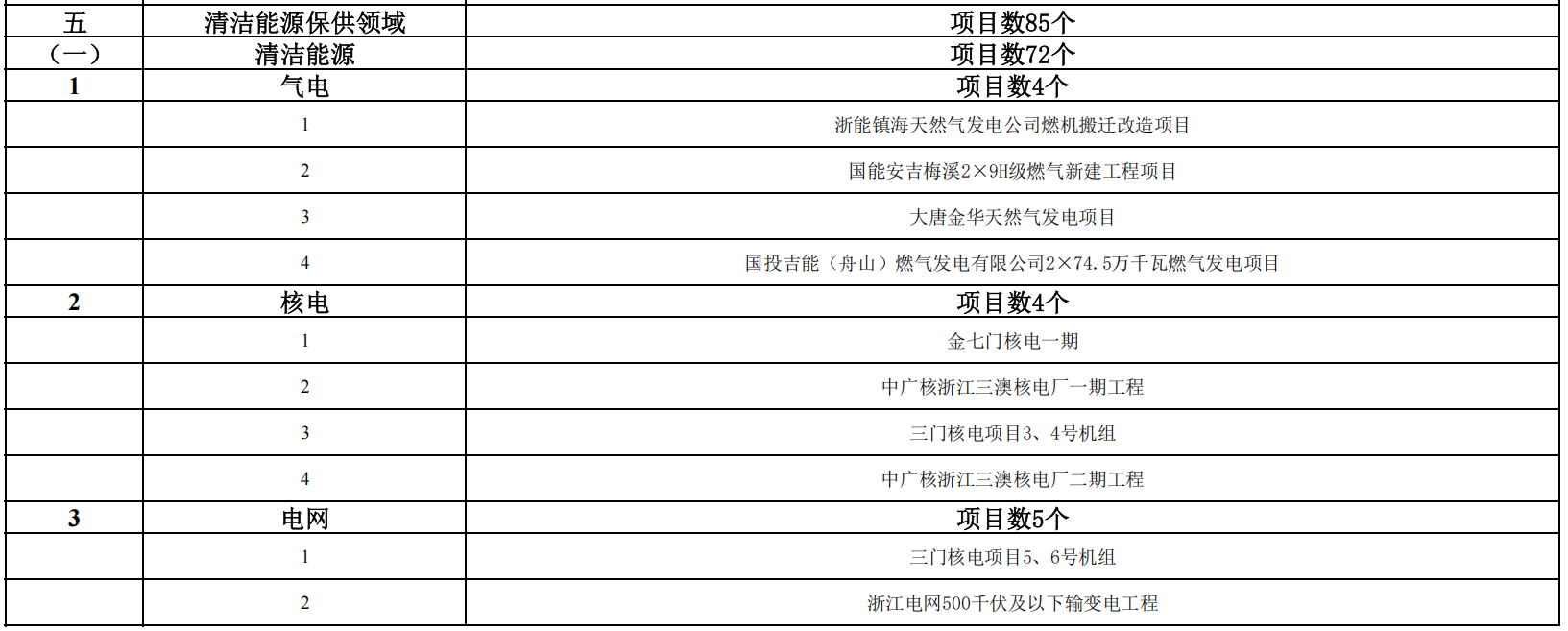 | 五 | 清洁能源保供领域 | 项目数85个 |
|---|---|---|
| （一） | 清洁能源 | 项目数72个 |
| 1 | 气电 | 项目数4个 |
|  | 1 | 浙能镇海天然气发电公司燃机搬迁改造项目 |
|  | 2 | 国能安吉梅溪2×9H级燃气新建工程项目 |
|  | 3 | 大唐金华天然气发电项目 |
|  | 4 | 国投吉能（舟山）燃气发电有限公司2×74.5万千瓦燃气发电项目 |
| 2 | 核电 | 项目数4个 |
|  | 1 | 金七门核电一期 |
|  | 2 | 中广核浙江三澳核电厂一期工程 |
|  | 3 | 三门核电项目3、4号机组 |
|  | 4 | 中广核浙江三澳核电厂二期工程 |
| 3 | 电网 | 项目数5个 |
|  | 1 | 三门核电项目5、6号机组 |
|  | 2 | 浙江电网500千伏及以下输变电工程 |